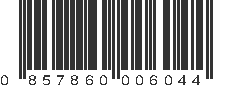 0 857860 006044